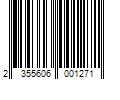 2 355606 001271